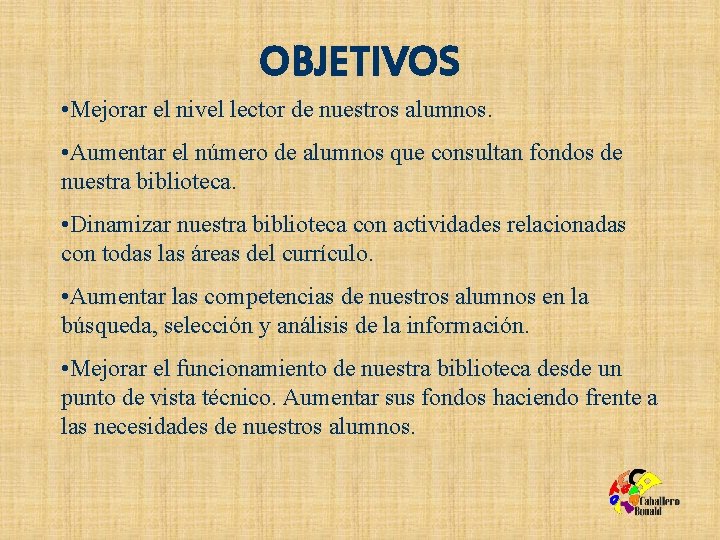 OBJETIVOS

•Mejorar el nivel lector de nuestros alumnos.

•Aumentar el número de alumnos que consultan fondos de nuestra biblioteca.

•Dinamizar nuestra biblioteca con actividades relacionadas con todas las áreas del currículo.

•Aumentar las competencias de nuestros alumnos en la búsqueda, selección y análisis de la información.

•Mejorar el funcionamiento de nuestra biblioteca desde un punto de vista técnico. Aumentar sus fondos haciendo frente a las necesidades de nuestros alumnos.

Caballero Bonald